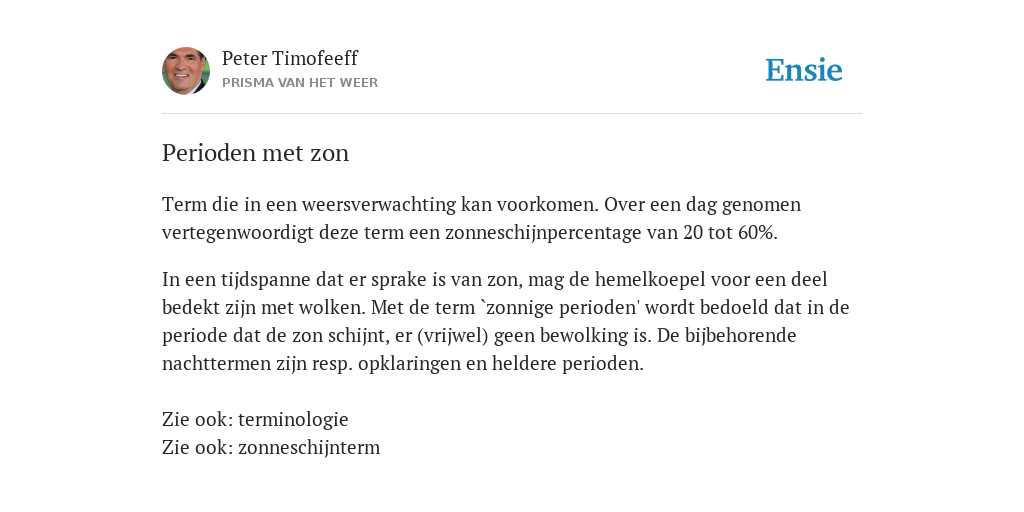 Peter Timofeeff
PRISMA VAN HET WEER

Ensie

Perioden met zon

Term die in een weersverwachting kan voorkomen. Over een dag genomen vertegenwoordigt deze term een zonneschijnpercentage van 20 tot 60%.

In een tijdspanne dat er sprake is van zon, mag de hemelkoepel voor een deel bedekt zijn met wolken. Met de term `zonnige perioden' wordt bedoeld dat in de periode dat de zon schijnt, er (vrijwel) geen bewolking is. De bijbehorende nachttermen zijn resp. opklaringen en heldere perioden.

Zie ook: terminologie
Zie ook: zonneschijnterm